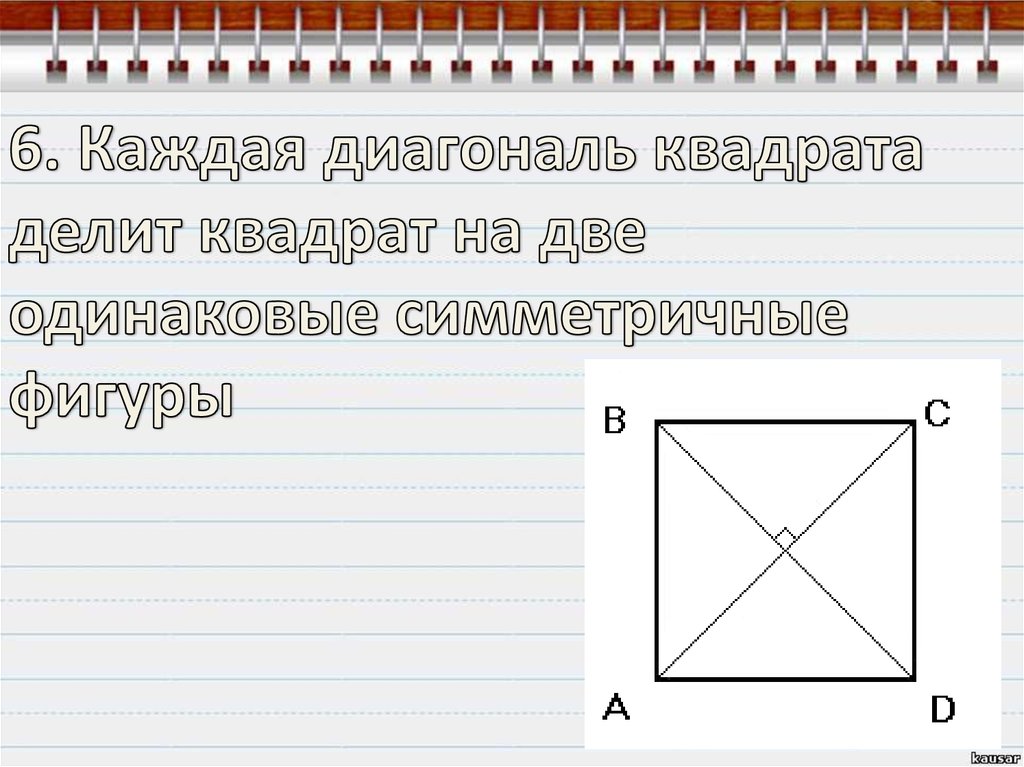 6. Каждая диагональ квадрата делит квадрат на две одинаковые симметричные фигуры

B C

A D

kausar